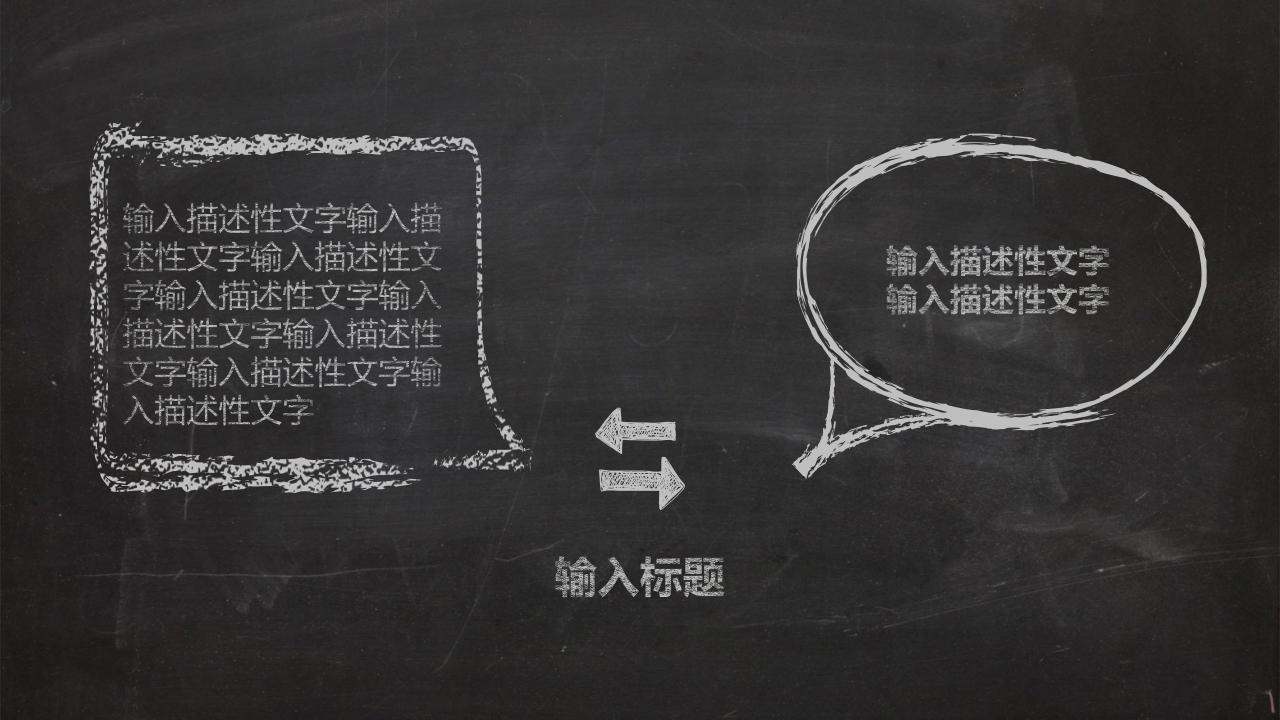 输入描述性文字输入描述性文字输入描述性文字输入描述性文字输入描述性文字输入描述性文字输入描述性文字输入描述性文字

输入描述性文字
输入描述性文字

输入标题